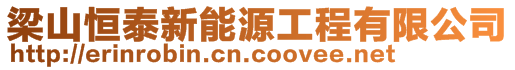 梁山恒泰新能源工程有限公司
http://erinrobin.cn.coovee.net